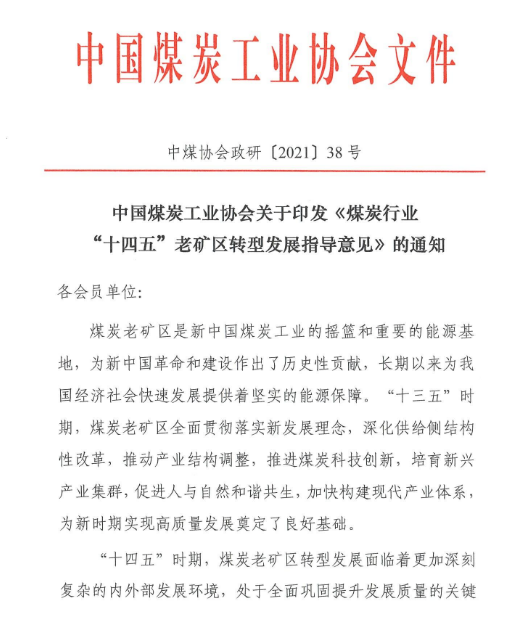 中国煤炭工业协会文件

中煤协会政研〔2021〕38号

中国煤炭工业协会关于印发《煤炭行业“十四五”老矿区转型发展指导意见》的通知

各会员单位：

煤炭老矿区是新中国煤炭工业的摇篮和重要的能源基地，为新中国革命和建设作出了历史性贡献，长期以来为我国经济社会快速发展提供着坚实的能源保障。“十三五”时期，煤炭老矿区全面贯彻落实新发展理念，深化供给侧结构性改革，推动产业结构调整，推进煤炭科技创新，培育新兴产业集群，促进人与自然和谐共生，加快构建现代产业体系，为新时期实现高质量发展奠定了良好基础。

“十四五”时期，煤炭老矿区转型发展面临着更加深刻复杂的内外部发展环境，处于全面巩固提升发展质量的关键